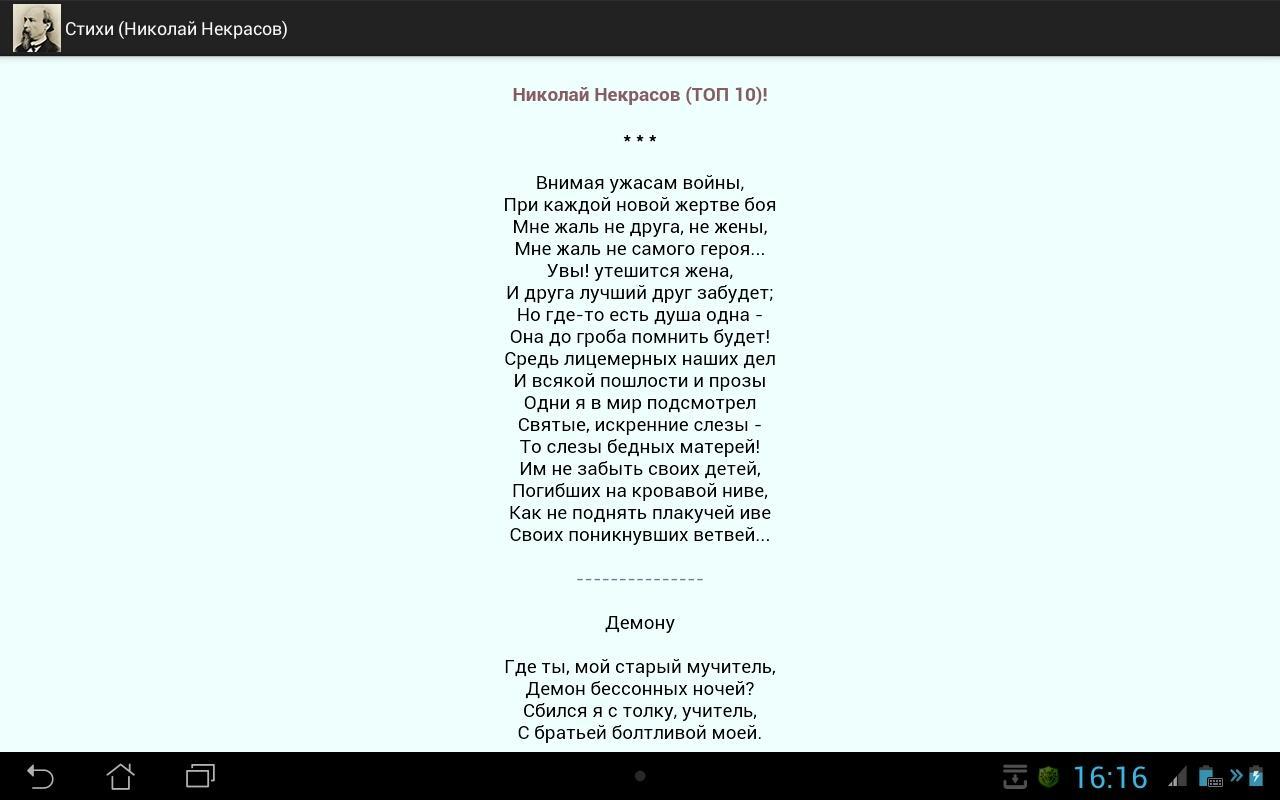 Стихи (Николай Некрасов)

Николай Некрасов (ТОП 10)!

* * *

Внимая ужасам войны,
При каждой новой жертве боя
Мне жаль не друга, не жены,
Мне жаль не самого героя...
Увы! утешится жена,
И друга лучший друг забудет;
Но где-то есть душа одна -
Она до гроба помнить будет!
Средь лицемерных наших дел
И всякой пошлости и прозы
Одни я в мир подсмотрел
Святые, искренние слезы -
То слезы бедных матерей!
Им не забыть своих детей,
Погибших на кровавой ниве,
Как не поднять плакучей иве
Своих поникнувших ветвей...

---------------

Демону

Где ты, мой старый мучитель,
Демон бессонных ночей?
Сбился я с толку, учитель,
С братьей болтливой моей.

16:16